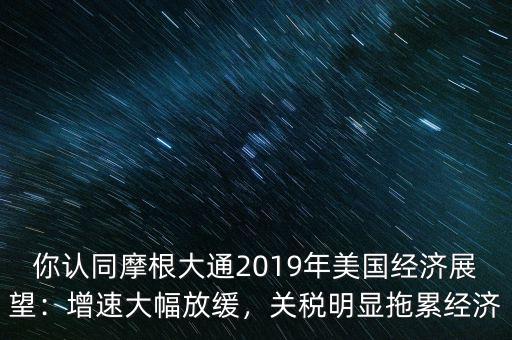 你认同摩根大通2019年美国经济展望：增速大幅放缓，关税明显拖累经济